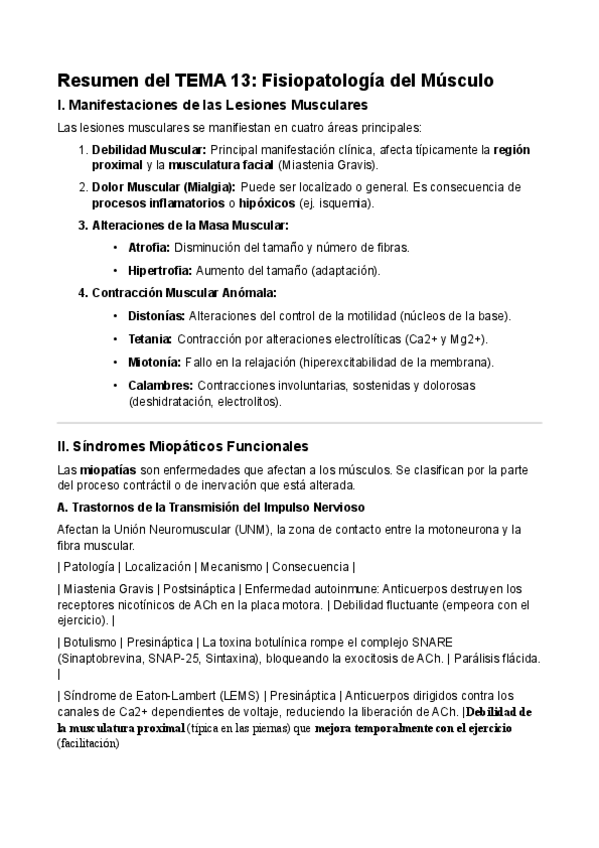 Resumen del TEMA 13: Fisiopatología del Músculo

I. Manifestaciones de las Lesiones Musculares

Las lesiones musculares se manifiestan en cuatro áreas principales:

1. Debilidad Muscular: Principal manifestación clínica, afecta típicamente la región proximal y la musculatura facial (Miastenia Gravis).
2. Dolor Muscular (Mialgia): Puede ser localizado o general. Es consecuencia de procesos inflamatorios o hipóxicos (ej. isquemia).
3. Alteraciones de la Masa Muscular:
   • Atrofia: Disminución del tamaño y número de fibras.
   • Hipertrofia: Aumento del tamaño (adaptación).
4. Contracción Muscular Anómala:
   • Distonías: Alteraciones del control de la motilidad (núcleos de la base).
   • Tetania: Contracción por alteraciones electrolíticas (Ca2+ y Mg2+).
   • Miotonía: Fallo en la relajación (hiperexcitabilidad de la membrana).
   • Calambres: Contracciones involuntarias, sostenidas y dolorosas (deshidratación, electrolitos).

II. Síndromes Miopáticos Funcionales

Las miopatías son enfermedades que afectan a los músculos. Se clasifican por la parte del proceso contráctil o de inervación que está alterada.

A. Trastornos de la Transmisión del Impulso Nervioso

Afectan la Unión Neuromuscular (UNM), la zona de contacto entre la motoneurona y la fibra muscular.

| Patología | Localización | Mecanismo | Consecuencia |

| Miastenia Gravis | Postsináptica | Enfermedad autoinmune: Anticuerpos destruyen los receptores nicotínicos de ACh en la placa motora. | Debilidad fluctuante (empeora con el ejercicio). |

| Botulismo | Presináptica | La toxina botulínica rompe el complejo SNARE (Sinaptobrevina, SNAP-25, Sintaxina), bloqueando la exocitosis de ACh. | Parálisis flácida. |

| Síndrome de Eaton-Lambert (LEMS) | Presináptica | Anticuerpos dirigidos contra los canales de Ca2+ dependientes de voltaje, reduciendo la liberación de ACh. |Debilidad de la musculatura proximal (típica en las piernas) que mejora temporalmente con el ejercicio (facilitación)